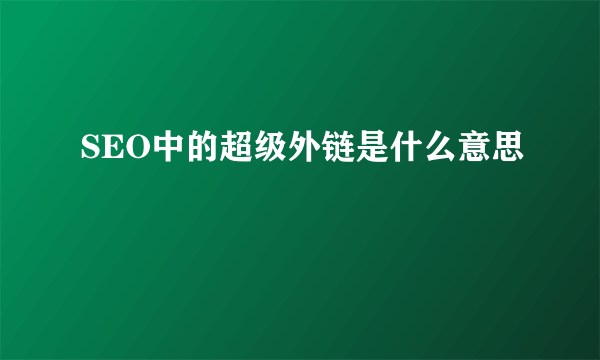 SEO中的超级外链是什么意思